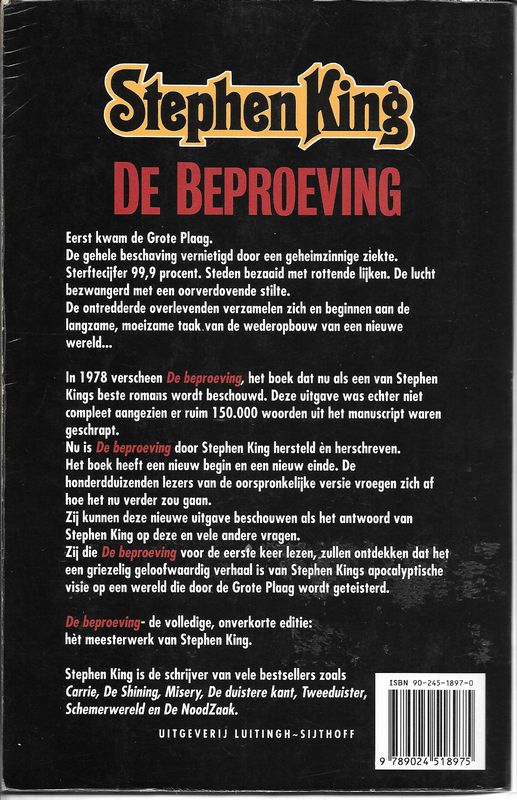 Stephen King
DE BEPROEVING

Eerst kwam de Grote Plaag.
De gehele beschaving vernietigd door een geheimzinnige ziekte. Sterftecijfer 99,9 procent. Steden bezaaid met rottende lijken. De lucht bezwangerd met een oorverdovende stilte.
De ontredderde overlevenden verzamelen zich en beginnen aan de langzame, moeizame taak van de wederopbouw van een nieuwe wereld...

In 1978 verscheen De beproeving, het boek dat nu als een van Stephen Kings beste romans wordt beschouwd. Deze uitgave was echter niet compleet aangezien er ruim 150.000 woorden uit het manuscript waren geschrapt.
Nu is De beproeving door Stephen King hersteld èn herschreven. Het boek heeft een nieuw begin en een nieuw einde. De honderdduizenden lezers van de oorspronkelijke versie vroegen zich af hoe het nu verder zou gaan.
Zij kunnen deze nieuwe uitgave beschouwen als het antwoord van Stephen King op deze en vele andere vragen.
Zij die De beproeving voor de eerste keer lezen, zullen ontdekken dat het een griezelig geloofwaardig verhaal is van Stephen Kings apocalyptische visie op een wereld die door de Grote Plaag wordt geteisterd.

De beproeving- de volledige, onverkorte editie: hèt meesterwerk van Stephen King.

Stephen King is de schrijver van vele bestsellers zoals Carrie, De Shining, Misery, De duistere kant, Tweeduister, Schemerwereld en De NoodZaak.

UITGEVERIJ LUITINGH~SIJTHOFF

ISBN 90-245-1897-0

9 789024 518975